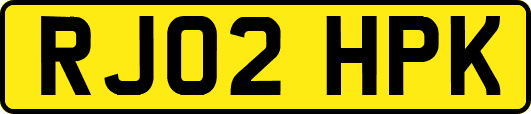 RJ02 HPK